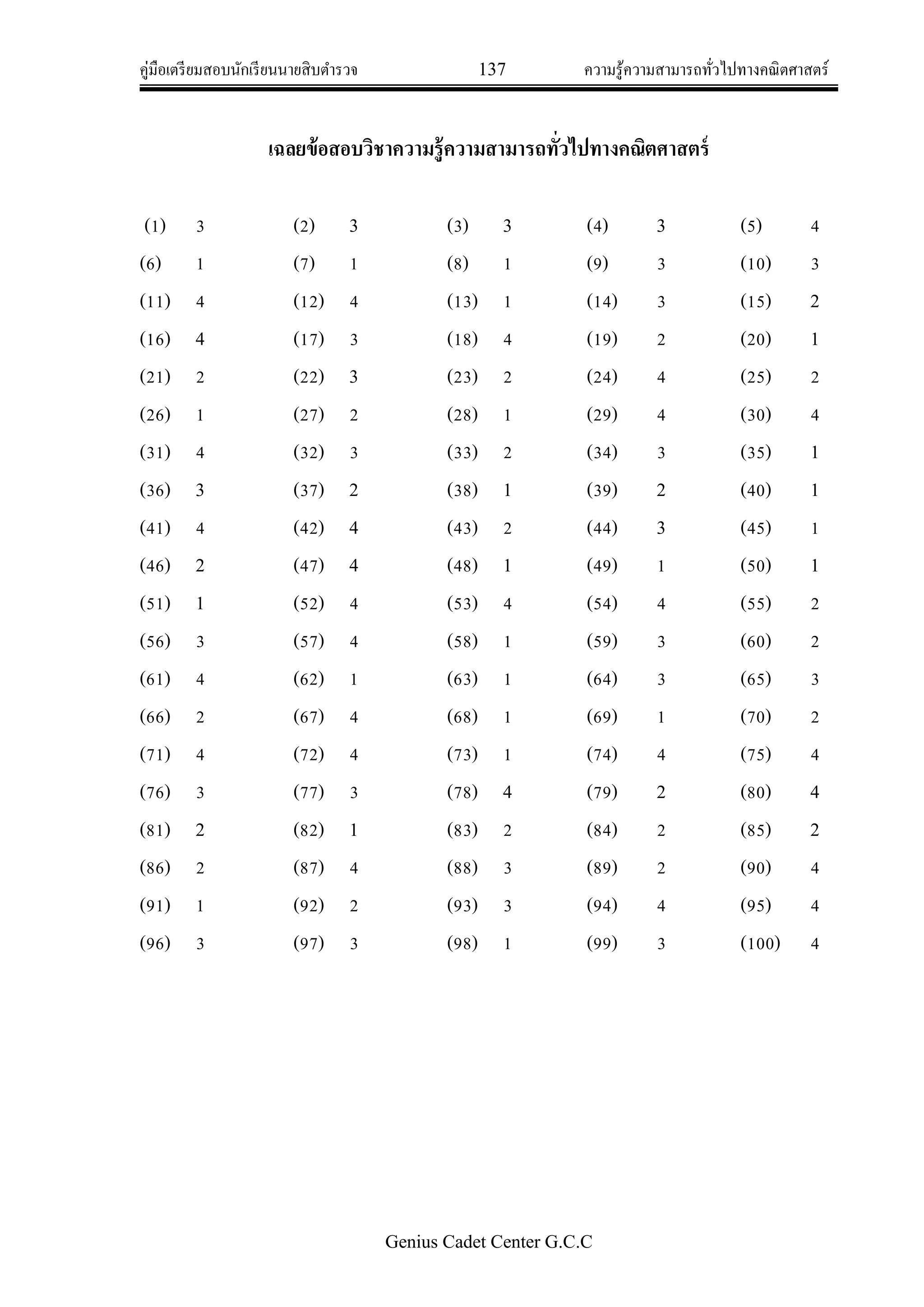 คู่มือเตรียมสอบนักเรียนนายสิบตำรวจ 137 ความรู้ความสามารถทั่วไปทางคณิตศาสตร์

เฉลยข้อสอบวิชาความรู้ความสามารถทั่วไปทางคณิตศาสตร์

| | | | | | | | | | |
|---|---|---|---|---|---|---|---|---|---|
| (1) | 3 | (2) | 3 | (3) | 3 | (4) | 3 | (5) | 4 |
| (6) | 1 | (7) | 1 | (8) | 1 | (9) | 3 | (10) | 3 |
| (11) | 4 | (12) | 4 | (13) | 1 | (14) | 3 | (15) | 2 |
| (16) | 4 | (17) | 3 | (18) | 4 | (19) | 2 | (20) | 1 |
| (21) | 2 | (22) | 3 | (23) | 2 | (24) | 4 | (25) | 2 |
| (26) | 1 | (27) | 2 | (28) | 1 | (29) | 4 | (30) | 4 |
| (31) | 4 | (32) | 3 | (33) | 2 | (34) | 3 | (35) | 1 |
| (36) | 3 | (37) | 2 | (38) | 1 | (39) | 2 | (40) | 1 |
| (41) | 4 | (42) | 4 | (43) | 2 | (44) | 3 | (45) | 1 |
| (46) | 2 | (47) | 4 | (48) | 1 | (49) | 1 | (50) | 1 |
| (51) | 1 | (52) | 4 | (53) | 4 | (54) | 4 | (55) | 2 |
| (56) | 3 | (57) | 4 | (58) | 1 | (59) | 3 | (60) | 2 |
| (61) | 4 | (62) | 1 | (63) | 1 | (64) | 3 | (65) | 3 |
| (66) | 2 | (67) | 4 | (68) | 1 | (69) | 1 | (70) | 2 |
| (71) | 4 | (72) | 4 | (73) | 1 | (74) | 4 | (75) | 4 |
| (76) | 3 | (77) | 3 | (78) | 4 | (79) | 2 | (80) | 4 |
| (81) | 2 | (82) | 1 | (83) | 2 | (84) | 2 | (85) | 2 |
| (86) | 2 | (87) | 4 | (88) | 3 | (89) | 2 | (90) | 4 |
| (91) | 1 | (92) | 2 | (93) | 3 | (94) | 4 | (95) | 4 |
| (96) | 3 | (97) | 3 | (98) | 1 | (99) | 3 | (100) | 4 |

Genius Cadet Center G.C.C